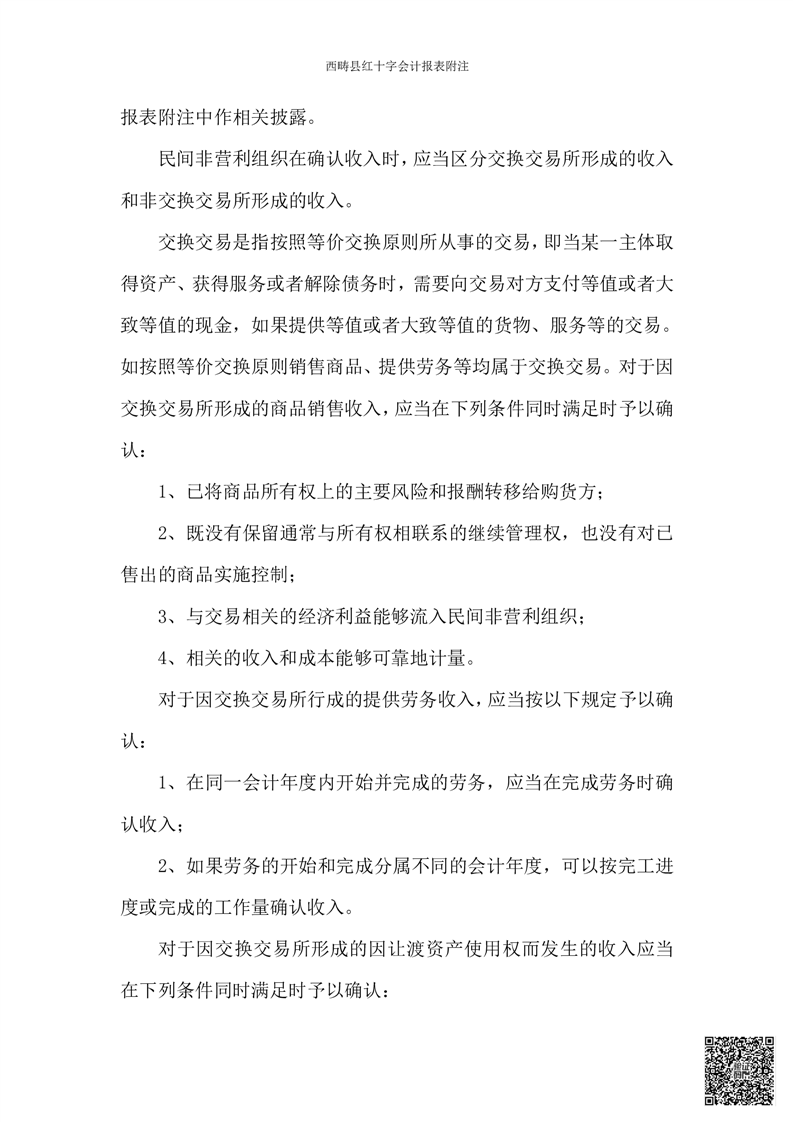 西畴县红十字会计报表附注

报表附注中作相关披露。

民间非营利组织在确认收入时，应当区分交换交易所形成的收入和非交换交易所形成的收入。

交换交易是指按照等价交换原则所从事的交易，即当某一主体取得资产、获得服务或者解除债务时，需要向交易对方支付等值或者大致等值的现金，如果提供等值或者大致等值的货物、服务等的交易。如按照等价交换原则销售商品、提供劳务等均属于交换交易。对于因交换交易所形成的商品销售收入，应当在下列条件同时满足时予以确认：

1、已将商品所有权上的主要风险和报酬转移给购货方；

2、既没有保留通常与所有权相联系的继续管理权，也没有对已售出的商品实施控制；

3、与交易相关的经济利益能够流入民间非营利组织；

4、相关的收入和成本能够可靠地计量。

对于因交换交易所行成的提供劳务收入，应当按以下规定予以确认：

1、在同一会计年度内开始并完成的劳务，应当在完成劳务时确认收入；

2、如果劳务的开始和完成分属不同的会计年度，可以按完工进度或完成的工作量确认收入。

对于因交换交易所形成的因让渡资产使用权而发生的收入应当在下列条件同时满足时予以确认：